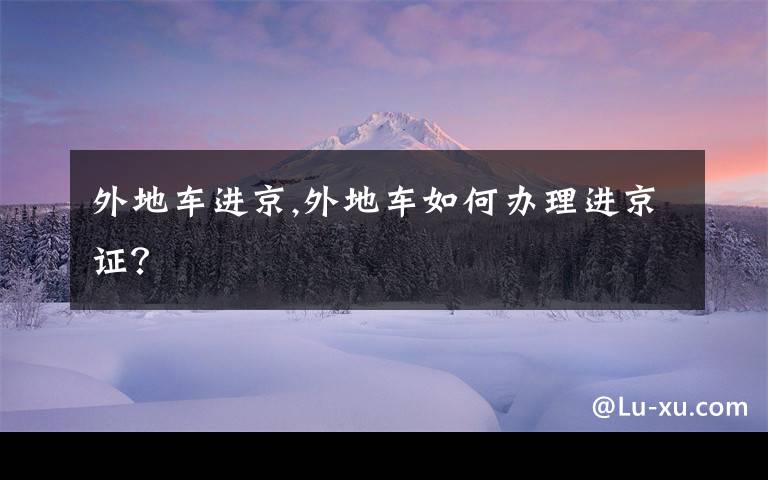 外地车进京,外地车如何办理进京证?

@Lu-xu.com